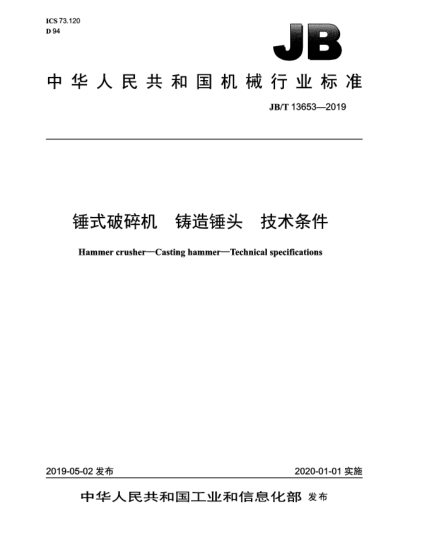 ICS 73.120
D 94

JB

中华人民共和国机械行业标准

JB/T 13653—2019

锤式破碎机　铸造锤头　技术条件

Hammer crusher—Casting hammer—Technical specifications

2019-05-02 发布

2020-01-01 实施

中华人民共和国工业和信息化部 发布